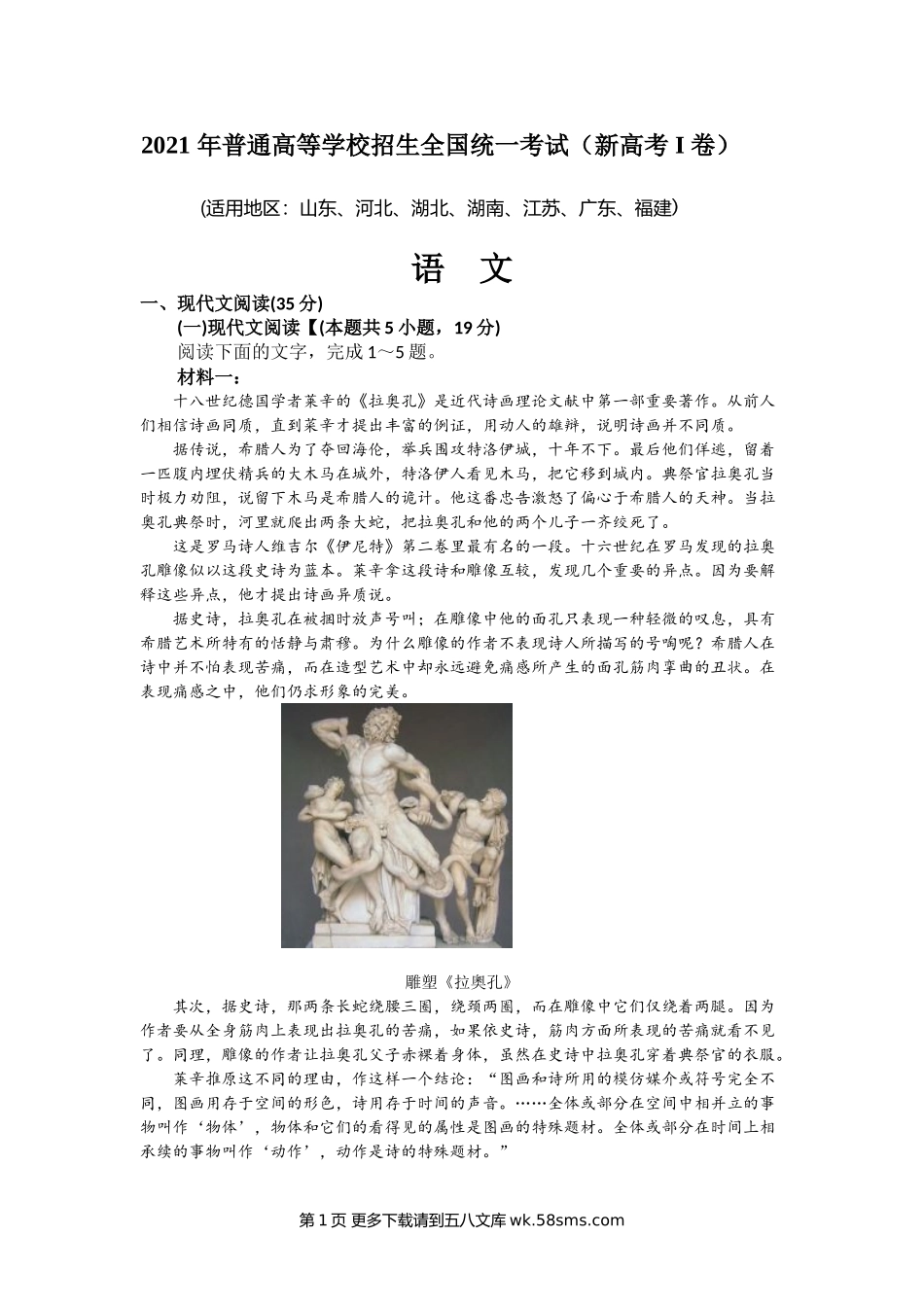 2021 年普通高等学校招生全国统一考试（新高考 I 卷）

(适用地区：山东、河北、湖北、湖南、江苏、广东、福建)

语　文

一、现代文阅读(35 分)

(一)现代文阅读【(本题共 5 小题，19 分)

阅读下面的文字，完成 1～5 题。

材料一：

十八世纪德国学者莱辛的《拉奥孔》是近代诗画理论文献中第一部重要著作。从前人们相信诗画同质，直到莱辛才提出丰富的例证，用动人的雄辩，说明诗画并不同质。

据传说，希腊人为了夺回海伦，举兵围攻特洛伊城，十年不下。最后他们佯逃，留着一匹腹内埋伏精兵的大木马在城外，特洛伊人看见木马，把它移到城内。典祭官拉奥孔当时极力劝阻，说留下木马是希腊人的诡计。他这番忠告激怒了偏心于希腊人的天神。当拉奥孔典祭时，河里就爬出两条大蛇，把拉奥孔和他的两个儿子一齐绞死了。

这是罗马诗人维吉尔《伊尼特》第二卷里最有名的一段。十六世纪在罗马发现的拉奥孔雕像似以这段史诗为蓝本。莱辛拿这段诗和雕像互较，发现几个重要的异点。因为要解释这些异点，他才提出诗画异质说。

据史诗，拉奥孔在被捆时放声号叫；在雕像中他的面孔只表现一种轻微的叹息，具有希腊艺术所特有的恬静与肃穆。为什么雕像的作者不表现诗人所描写的号啕呢？希腊人在诗中并不怕表现苦痛，而在造型艺术中却永远避免痛感所产生的面孔筋肉挛曲的丑状。在表现痛感之中，他们仍求形象的完美。

雕塑《拉奥孔》

其次，据史诗，那两条长蛇绕腰三圈，绕颈两圈，而在雕像中它们仅绕着两腿。因为作者要从全身筋肉上表现出拉奥孔的苦痛，如果依史诗，筋肉方面所表现的苦痛就看不见了。同理，雕像的作者让拉奥孔父子赤裸着身体，虽然在史诗中拉奥孔穿着典祭官的衣服。

莱辛推原这不同的理由，作这样一个结论：“图画和诗所用的模仿媒介或符号完全不同，图画用存于空间的形色，诗用存于时间的声音。……全体或部分在空间中相并立的事物叫作‘物体’，物体和它们的看得见的属性是图画的特殊题材。全体或部分在时间上相承续的事物叫作‘动作’，动作是诗的特殊题材。”

第 1 页 更多下载请到五八文库 wk.58sms.com